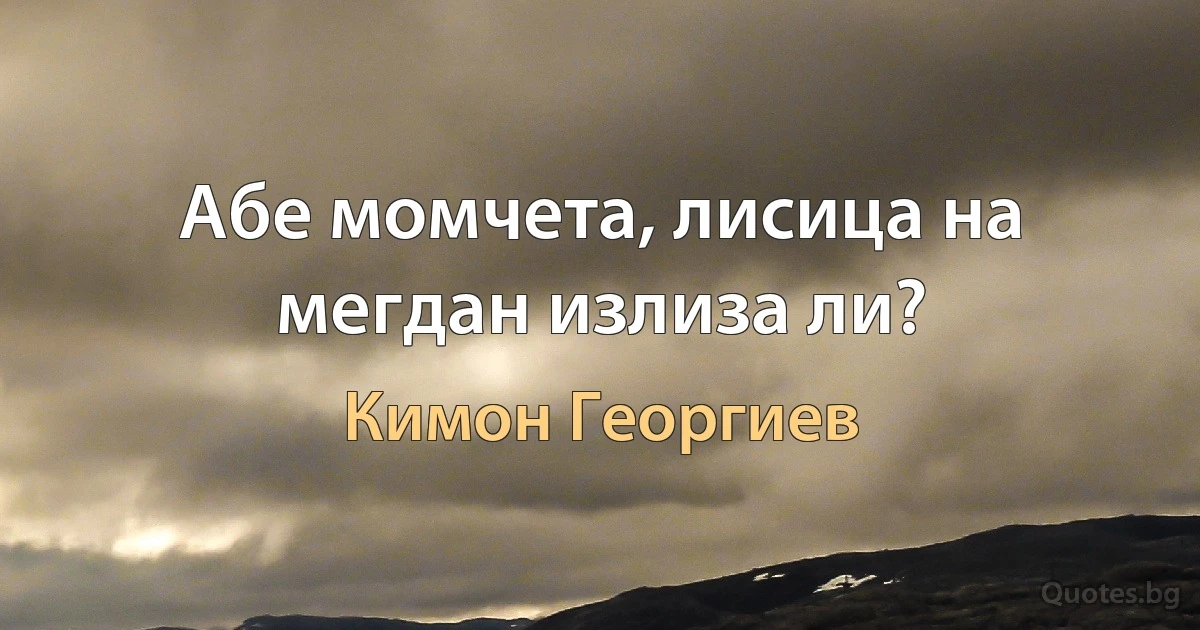 Абе момчета, лисица на мегдан излиза ли?

Кимон Георгиев

Quotes.bg